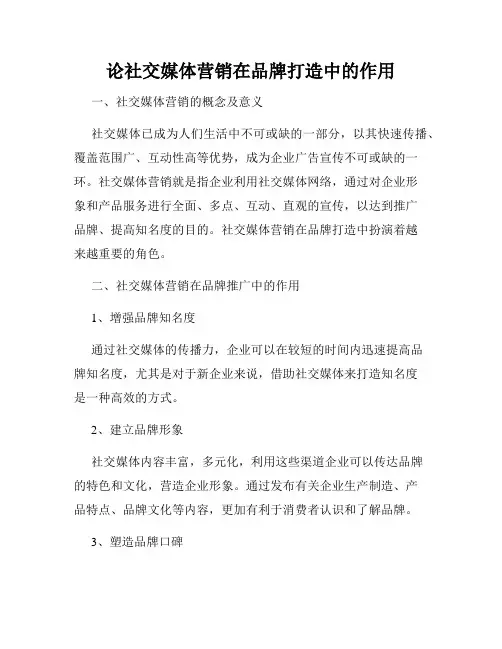 论社交媒体营销在品牌打造中的作用

一、社交媒体营销的概念及意义

社交媒体已成为人们生活中不可或缺的一部分，以其快速传播、覆盖范围广、互动性高等优势，成为企业广告宣传不可或缺的一环。社交媒体营销就是指企业利用社交媒体网络，通过对企业形象和产品服务进行全面、多点、互动、直观的宣传，以达到推广品牌、提高知名度的目的。社交媒体营销在品牌打造中扮演着越来越重要的角色。

二、社交媒体营销在品牌推广中的作用

1、增强品牌知名度

通过社交媒体的传播力，企业可以在较短的时间内迅速提高品牌知名度，尤其是对于新企业来说，借助社交媒体来打造知名度是一种高效的方式。

2、建立品牌形象

社交媒体内容丰富，多元化，利用这些渠道企业可以传达品牌的特色和文化，营造企业形象。通过发布有关企业生产制造、产品特点、品牌文化等内容，更加有利于消费者认识和了解品牌。

3、塑造品牌口碑